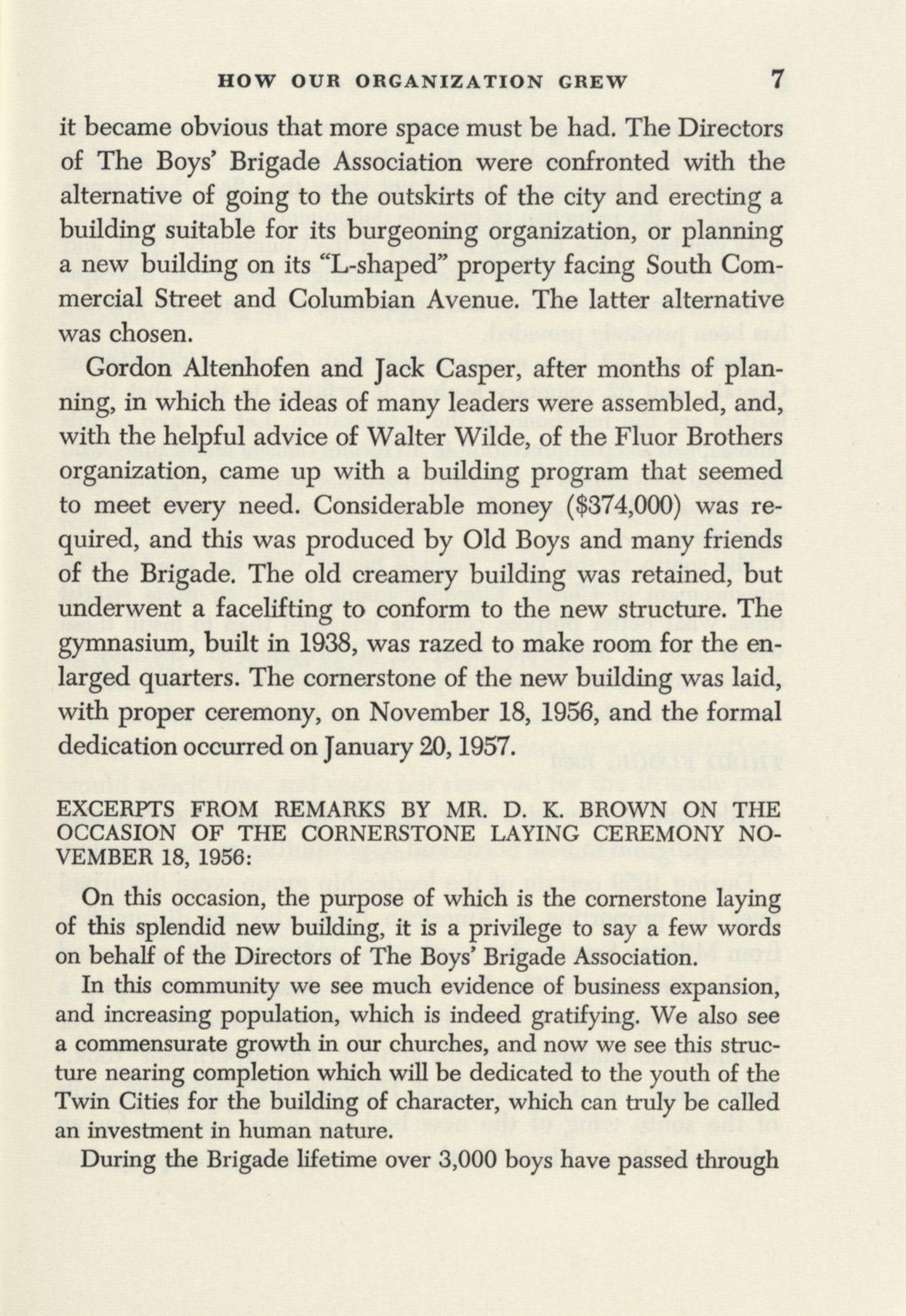 HOW OUR ORGANIZATION GREW 7

it became obvious that more space must be had. The Directors of The Boys' Brigade Association were confronted with the alternative of going to the outskirts of the city and erecting a building suitable for its burgeoning organization, or planning a new building on its "L-shaped" property facing South Commercial Street and Columbian Avenue. The latter alternative was chosen.

Gordon Altenhofen and Jack Casper, after months of planning, in which the ideas of many leaders were assembled, and, with the helpful advice of Walter Wilde, of the Fluor Brothers organization, came up with a building program that seemed to meet every need. Considerable money ($374,000) was required, and this was produced by Old Boys and many friends of the Brigade. The old creamery building was retained, but underwent a facelifting to conform to the new structure. The gymnasium, built in 1938, was razed to make room for the enlarged quarters. The cornerstone of the new building was laid, with proper ceremony, on November 18, 1956, and the formal dedication occurred on January 20, 1957.

EXCERPTS FROM REMARKS BY MR. D. K. BROWN ON THE OCCASION OF THE CORNERSTONE LAYING CEREMONY NOVEMBER 18, 1956:

On this occasion, the purpose of which is the cornerstone laying of this splendid new building, it is a privilege to say a few words on behalf of the Directors of The Boys' Brigade Association.

In this community we see much evidence of business expansion, and increasing population, which is indeed gratifying. We also see a commensurate growth in our churches, and now we see this structure nearing completion which will be dedicated to the youth of the Twin Cities for the building of character, which can truly be called an investment in human nature.

During the Brigade lifetime over 3,000 boys have passed through